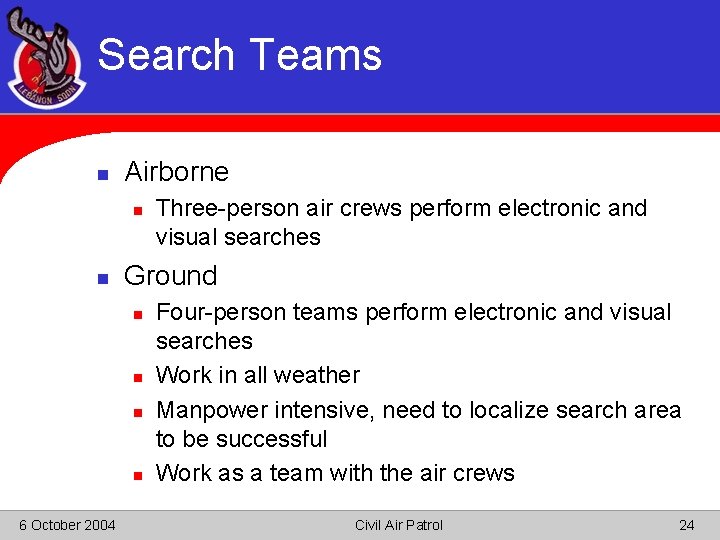 LEBANON SQDN

Search Teams

Airborne

Three-person air crews perform electronic and visual searches

Ground

Four-person teams perform electronic and visual searches

Work in all weather

Manpower intensive, need to localize search area to be successful

Work as a team with the air crews

6 October 2004

Civil Air Patrol

24